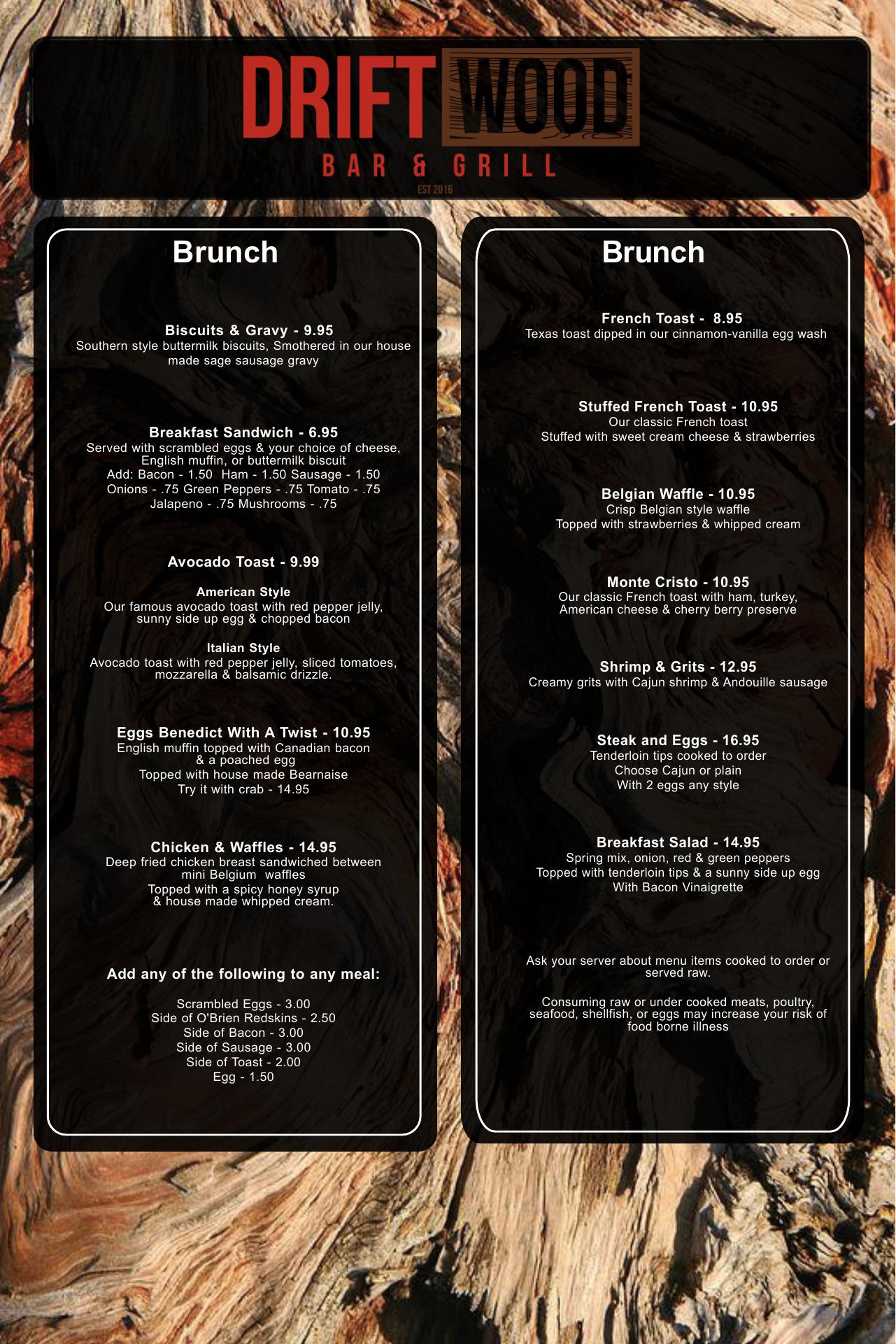 DRIFT WOOD
BAR & GRILL
EST 2016

Brunch

Biscuits & Gravy - 9.95
Southern style buttermilk biscuits, Smothered in our house made sage sausage gravy

Breakfast Sandwich - 6.95
Served with scrambled eggs & your choice of cheese, English muffin, or buttermilk biscuit
Add: Bacon - 1.50 Ham - 1.50 Sausage - 1.50
Onions - .75 Green Peppers - .75 Tomato - .75
Jalapeno - .75 Mushrooms - .75

Avocado Toast - 9.99

American Style
Our famous avocado toast with red pepper jelly, sunny side up egg & chopped bacon

Italian Style
Avocado toast with red pepper jelly, sliced tomatoes, mozzarella & balsamic drizzle.

Eggs Benedict With A Twist - 10.95
English muffin topped with Canadian bacon & a poached egg
Topped with house made Bearnaise
Try it with crab - 14.95

Chicken & Waffles - 14.95
Deep fried chicken breast sandwiched between mini Belgium waffles
Topped with a spicy honey syrup & house made whipped cream.

Add any of the following to any meal:

Scrambled Eggs - 3.00
Side of O'Brien Redskins - 2.50
Side of Bacon - 3.00
Side of Sausage - 3.00
Side of Toast - 2.00
Egg - 1.50

Brunch

French Toast - 8.95
Texas toast dipped in our cinnamon-vanilla egg wash

Stuffed French Toast - 10.95
Our classic French toast
Stuffed with sweet cream cheese & strawberries

Belgian Waffle - 10.95
Crisp Belgian style waffle
Topped with strawberries & whipped cream

Monte Cristo - 10.95
Our classic French toast with ham, turkey, American cheese & cherry berry preserve

Shrimp & Grits - 12.95
Creamy grits with Cajun shrimp & Andouille sausage

Steak and Eggs - 16.95
Tenderloin tips cooked to order
Choose Cajun or plain
With 2 eggs any style

Breakfast Salad - 14.95
Spring mix, onion, red & green peppers
Topped with tenderloin tips & a sunny side up egg
With Bacon Vinaigrette

Ask your server about menu items cooked to order or served raw.

Consuming raw or under cooked meats, poultry, seafood, shellfish, or eggs may increase your risk of food borne illness